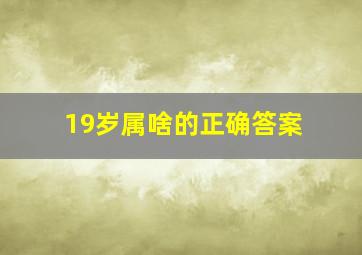 19岁属啥的正确答案